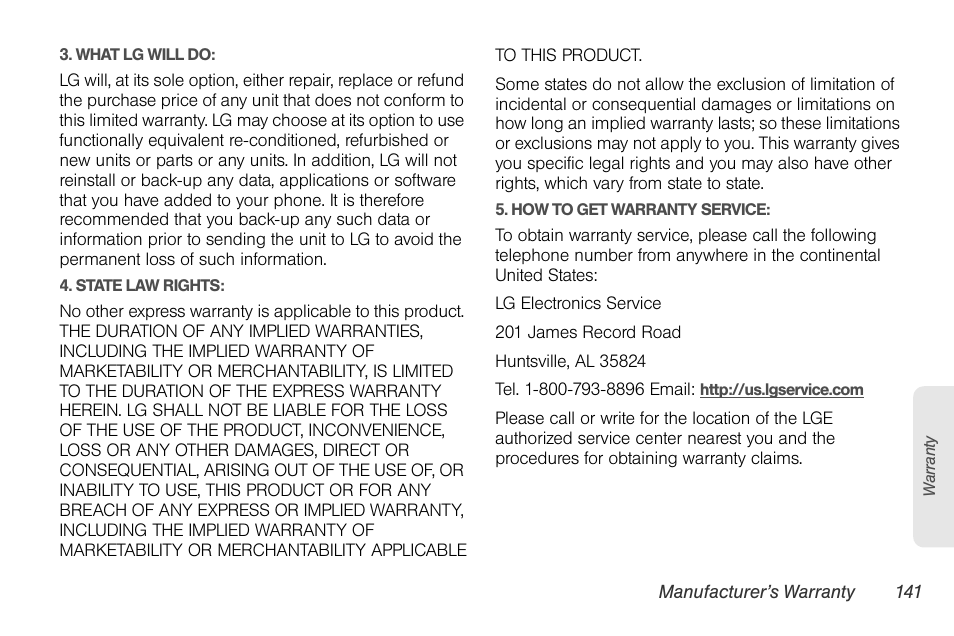 3. WHAT LG WILL DO:

LG will, at its sole option, either repair, replace or refund the purchase price of any unit that does not conform to this limited warranty. LG may choose at its option to use functionally equivalent re-conditioned, refurbished or new units or parts or any units. In addition, LG will not reinstall or back-up any data, applications or software that you have added to your phone. It is therefore recommended that you back-up any such data or information prior to sending the unit to LG to avoid the permanent loss of such information.

4. STATE LAW RIGHTS:

No other express warranty is applicable to this product. THE DURATION OF ANY IMPLIED WARRANTIES, INCLUDING THE IMPLIED WARRANTY OF MARKETABILITY OR MERCHANTABILITY, IS LIMITED TO THE DURATION OF THE EXPRESS WARRANTY HEREIN. LG SHALL NOT BE LIABLE FOR THE LOSS OF THE USE OF THE PRODUCT, INCONVENIENCE, LOSS OR ANY OTHER DAMAGES, DIRECT OR CONSEQUENTIAL, ARISING OUT OF THE USE OF, OR INABILITY TO USE, THIS PRODUCT OR FOR ANY BREACH OF ANY EXPRESS OR IMPLIED WARRANTY, INCLUDING THE IMPLIED WARRANTY OF MARKETABILITY OR MERCHANTABILITY APPLICABLE TO THIS PRODUCT.

Some states do not allow the exclusion of limitation of incidental or consequential damages or limitations on how long an implied warranty lasts; so these limitations or exclusions may not apply to you. This warranty gives you specific legal rights and you may also have other rights, which vary from state to state.

5. HOW TO GET WARRANTY SERVICE:

To obtain warranty service, please call the following telephone number from anywhere in the continental United States:

LG Electronics Service

201 James Record Road

Huntsville, AL 35824

Tel. 1-800-793-8896 Email: http://us.lgservice.com

Please call or write for the location of the LGE authorized service center nearest you and the procedures for obtaining warranty claims.

Warranty

Manufacturer's Warranty 141